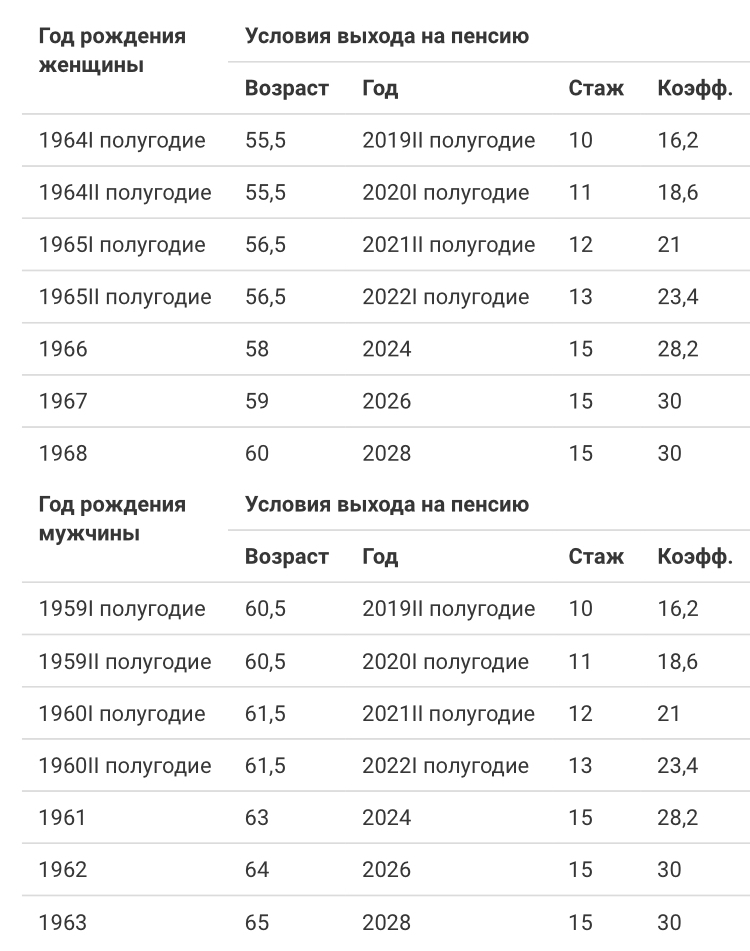 | Год рождения женщины | Условия выхода на пенсию | | | |
|---|---|---|---|---|
| | Возраст | Год | Стаж | Коэфф. |
| 1964I полугодие | 55,5 | 2019II полугодие | 10 | 16,2 |
| 1964II полугодие | 55,5 | 2020I полугодие | 11 | 18,6 |
| 1965I полугодие | 56,5 | 2021II полугодие | 12 | 21 |
| 1965II полугодие | 56,5 | 2022I полугодие | 13 | 23,4 |
| 1966 | 58 | 2024 | 15 | 28,2 |
| 1967 | 59 | 2026 | 15 | 30 |
| 1968 | 60 | 2028 | 15 | 30 |

| Год рождения мужчины | Условия выхода на пенсию | | | |
|---|---|---|---|---|
| | Возраст | Год | Стаж | Коэфф. |
| 1959I полугодие | 60,5 | 2019II полугодие | 10 | 16,2 |
| 1959II полугодие | 60,5 | 2020I полугодие | 11 | 18,6 |
| 1960I полугодие | 61,5 | 2021II полугодие | 12 | 21 |
| 1960II полугодие | 61,5 | 2022I полугодие | 13 | 23,4 |
| 1961 | 63 | 2024 | 15 | 28,2 |
| 1962 | 64 | 2026 | 15 | 30 |
| 1963 | 65 | 2028 | 15 | 30 |